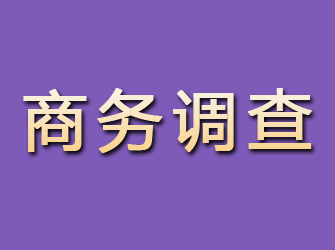 商务调查